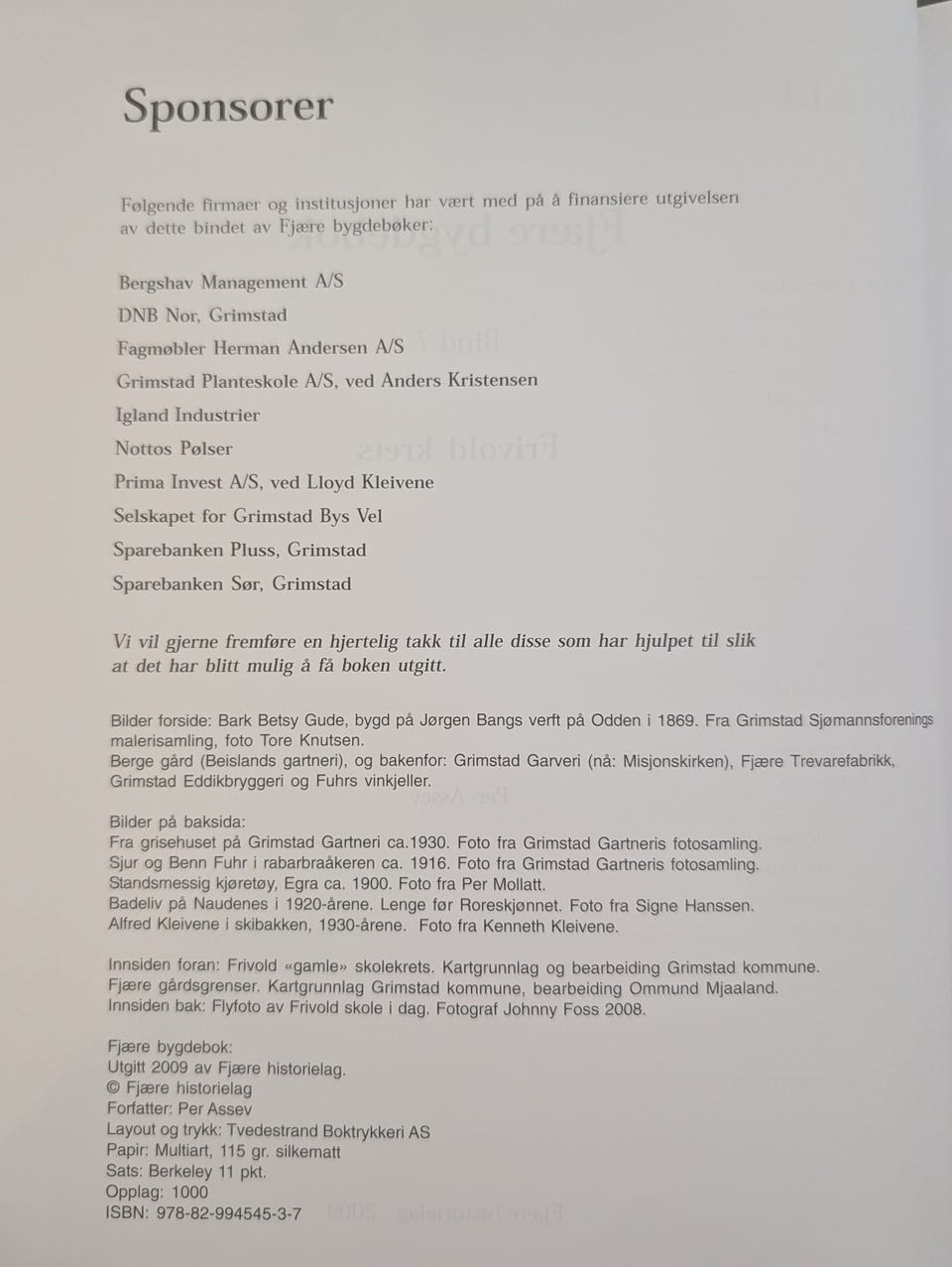 Sponsorer

Følgende firmaer og institusjoner har vært med på å finansiere utgivelsen av dette bindet av Fjære bygdebøker:

Bergshav Management A/S

DNB Nor, Grimstad

Fagmøbler Herman Andersen A/S

Grimstad Planteskole A/S, ved Anders Kristensen

Igland Industrier

Nottos Pølser

Prima Invest A/S, ved Lloyd Kleivene

Selskapet for Grimstad Bys Vel

Sparebanken Pluss, Grimstad

Sparebanken Sør, Grimstad

Vi vil gjerne fremføre en hjertelig takk til alle disse som har hjulpet til slik at det har blitt mulig å få boken utgitt.

Bilder forside: Bark Betsy Gude, bygd på Jørgen Bangs verft på Odden i 1869. Fra Grimstad Sjømannsforenings malerisamling, foto Tore Knutsen.
Berge gård (Beislands gartneri), og bakenfor: Grimstad Garveri (nå: Misjonskirken), Fjære Trevarefabrikk, Grimstad Eddikbryggeri og Fuhrs vinkjeller.

Bilder på baksida:
Fra grisehuset på Grimstad Gartneri ca.1930. Foto fra Grimstad Gartneris fotosamling.
Sjur og Benn Fuhr i rabarbraåkeren ca. 1916. Foto fra Grimstad Gartneris fotosamling.
Standsmessig kjøretøy, Egra ca. 1900. Foto fra Per Mollatt.
Badeliv på Naudenes i 1920-årene. Lenge før Roreskjønnet. Foto fra Signe Hanssen.
Alfred Kleivene i skibakken, 1930-årene. Foto fra Kenneth Kleivene.

Innsiden foran: Frivold «gamle» skolekrets. Kartgrunnlag og bearbeiding Grimstad kommune.
Fjære gårdsgrenser. Kartgrunnlag Grimstad kommune, bearbeiding Ommund Mjaaland.
Innsiden bak: Flyfoto av Frivold skole i dag. Fotograf Johnny Foss 2008.

Fjære bygdebok:
Utgitt 2009 av Fjære historielag.
© Fjære historielag
Forfatter: Per Assev
Layout og trykk: Tvedestrand Boktrykkeri AS
Papir: Multiart, 115 gr. silkematt
Sats: Berkeley 11 pkt.
Opplag: 1000
ISBN: 978-82-994545-3-7